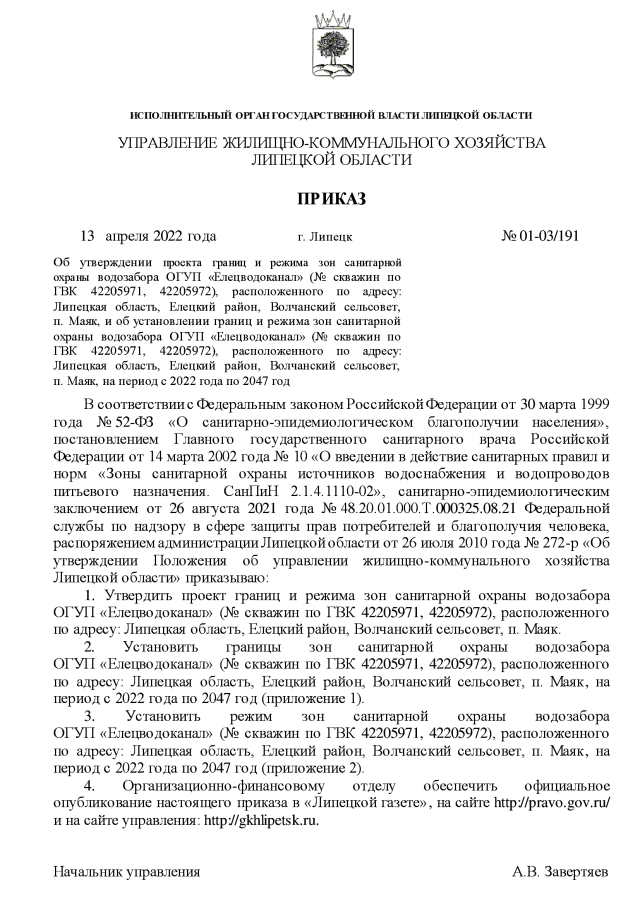 ИСПОЛНИТЕЛЬНЫЙ ОРГАН ГОСУДАРСТВЕННОЙ ВЛАСТИ ЛИПЕЦКОЙ ОБЛАСТИ

УПРАВЛЕНИЕ ЖИЛИЩНО-КОММУНАЛЬНОГО ХОЗЯЙСТВА ЛИПЕЦКОЙ ОБЛАСТИ

ПРИКАЗ

13 апреля 2022 года г. Липецк № 01-03/191

Об утверждении проекта границ и режима зон санитарной охраны водозабора ОГУП «Елецводоканал» (№ скважин по ГВК 42205971, 42205972), расположенного по адресу: Липецкая область, Елецкий район, Волчанский сельсовет, п. Маяк, и об установлении границ и режима зон санитарной охраны водозабора ОГУП «Елецводоканал» (№ скважин по ГВК 42205971, 42205972), расположенного по адресу: Липецкая область, Елецкий район, Волчанский сельсовет, п. Маяк, на период с 2022 года по 2047 год

В соответствии с Федеральным законом Российской Федерации от 30 марта 1999 года № 52-ФЗ «О санитарно-эпидемиологическом благополучии населения», постановлением Главного государственного санитарного врача Российской Федерации от 14 марта 2002 года № 10 «О введении в действие санитарных правил и норм «Зоны санитарной охраны источников водоснабжения и водопроводов питьевого назначения. СанПиН 2.1.4.1110-02», санитарно-эпидемиологическим заключением от 26 августа 2021 года № 48.20.01.000.Т.000325.08.21 Федеральной службы по надзору в сфере защиты прав потребителей и благополучия человека, распоряжением администрации Липецкой области от 26 июля 2010 года № 272-р «Об утверждении Положения об управлении жилищно-коммунального хозяйства Липецкой области» приказываю:

1. Утвердить проект границ и режима зон санитарной охраны водозабора ОГУП «Елецводоканал» (№ скважин по ГВК 42205971, 42205972), расположенного по адресу: Липецкая область, Елецкий район, Волчанский сельсовет, п. Маяк.

2. Установить границы зон санитарной охраны водозабора ОГУП «Елецводоканал» (№ скважин по ГВК 42205971, 42205972), расположенного по адресу: Липецкая область, Елецкий район, Волчанский сельсовет, п. Маяк, на период с 2022 года по 2047 год (приложение 1).

3. Установить режим зон санитарной охраны водозабора ОГУП «Елецводоканал» (№ скважин по ГВК 42205971, 42205972), расположенного по адресу: Липецкая область, Елецкий район, Волчанский сельсовет, п. Маяк, на период с 2022 года по 2047 год (приложение 2).

4. Организационно-финансовому отделу обеспечить официальное опубликование настоящего приказа в «Липецкой газете», на сайте http://pravo.gov.ru/ и на сайте управления: http://gkhlipetsk.ru.

Начальник управления А.В. Завертяев